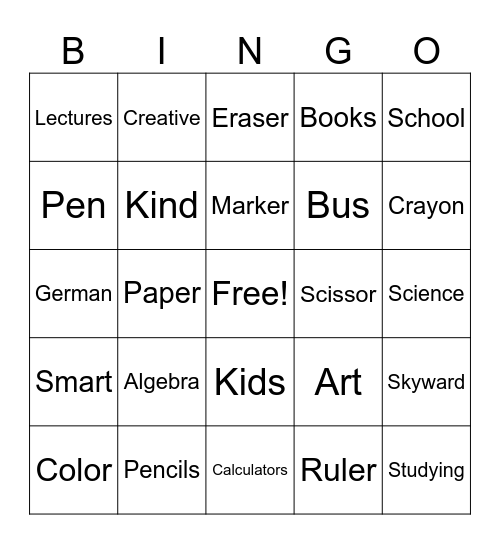 | B | I | N | G | O |
|---|---|---|---|---|
| Lectures | Creative | Eraser | Books | School |
| Pen | Kind | Marker | Bus | Crayon |
| German | Paper | Free! | Scissor | Science |
| Smart | Algebra | Kids | Art | Skyward |
| Color | Pencils | Calculators | Ruler | Studying |